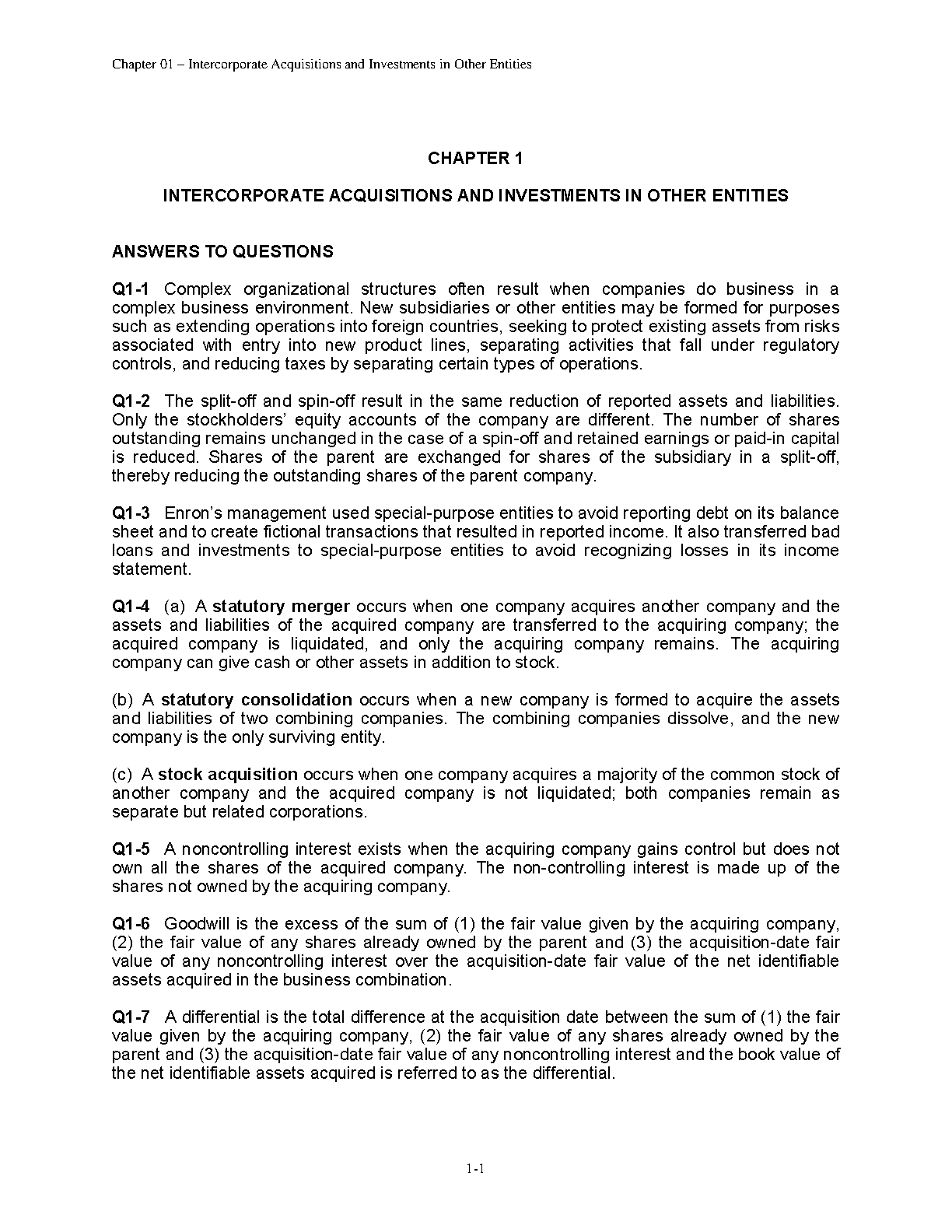 Chapter 01 – Intercorporate Acquisitions and Investments in Other Entities

CHAPTER 1

INTERCORPORATE ACQUISITIONS AND INVESTMENTS IN OTHER ENTITIES

ANSWERS TO QUESTIONS

Q1-1 Complex organizational structures often result when companies do business in a complex business environment. New subsidiaries or other entities may be formed for purposes such as extending operations into foreign countries, seeking to protect existing assets from risks associated with entry into new product lines, separating activities that fall under regulatory controls, and reducing taxes by separating certain types of operations.

Q1-2 The split-off and spin-off result in the same reduction of reported assets and liabilities. Only the stockholders' equity accounts of the company are different. The number of shares outstanding remains unchanged in the case of a spin-off and retained earnings or paid-in capital is reduced. Shares of the parent are exchanged for shares of the subsidiary in a split-off, thereby reducing the outstanding shares of the parent company.

Q1-3 Enron's management used special-purpose entities to avoid reporting debt on its balance sheet and to create fictional transactions that resulted in reported income. It also transferred bad loans and investments to special-purpose entities to avoid recognizing losses in its income statement.

Q1-4 (a) A statutory merger occurs when one company acquires another company and the assets and liabilities of the acquired company are transferred to the acquiring company; the acquired company is liquidated, and only the acquiring company remains. The acquiring company can give cash or other assets in addition to stock.

(b) A statutory consolidation occurs when a new company is formed to acquire the assets and liabilities of two combining companies. The combining companies dissolve, and the new company is the only surviving entity.

(c) A stock acquisition occurs when one company acquires a majority of the common stock of another company and the acquired company is not liquidated; both companies remain as separate but related corporations.

Q1-5 A noncontrolling interest exists when the acquiring company gains control but does not own all the shares of the acquired company. The non-controlling interest is made up of the shares not owned by the acquiring company.

Q1-6 Goodwill is the excess of the sum of (1) the fair value given by the acquiring company, (2) the fair value of any shares already owned by the parent and (3) the acquisition-date fair value of any noncontrolling interest over the acquisition-date fair value of the net identifiable assets acquired in the business combination.

Q1-7 A differential is the total difference at the acquisition date between the sum of (1) the fair value given by the acquiring company, (2) the fair value of any shares already owned by the parent and (3) the acquisition-date fair value of any noncontrolling interest and the book value of the net identifiable assets acquired is referred to as the differential.

1-1